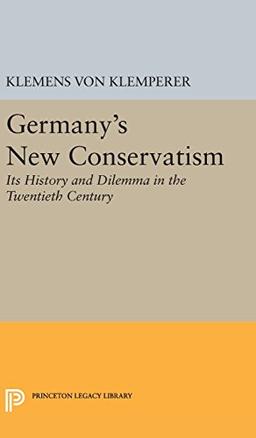 KLEMENS VON KLEMPERER

Germany's New Conservatism

Its History and Dilemma in the Twentieth Century

PRINCETON LEGACY LIBRARY